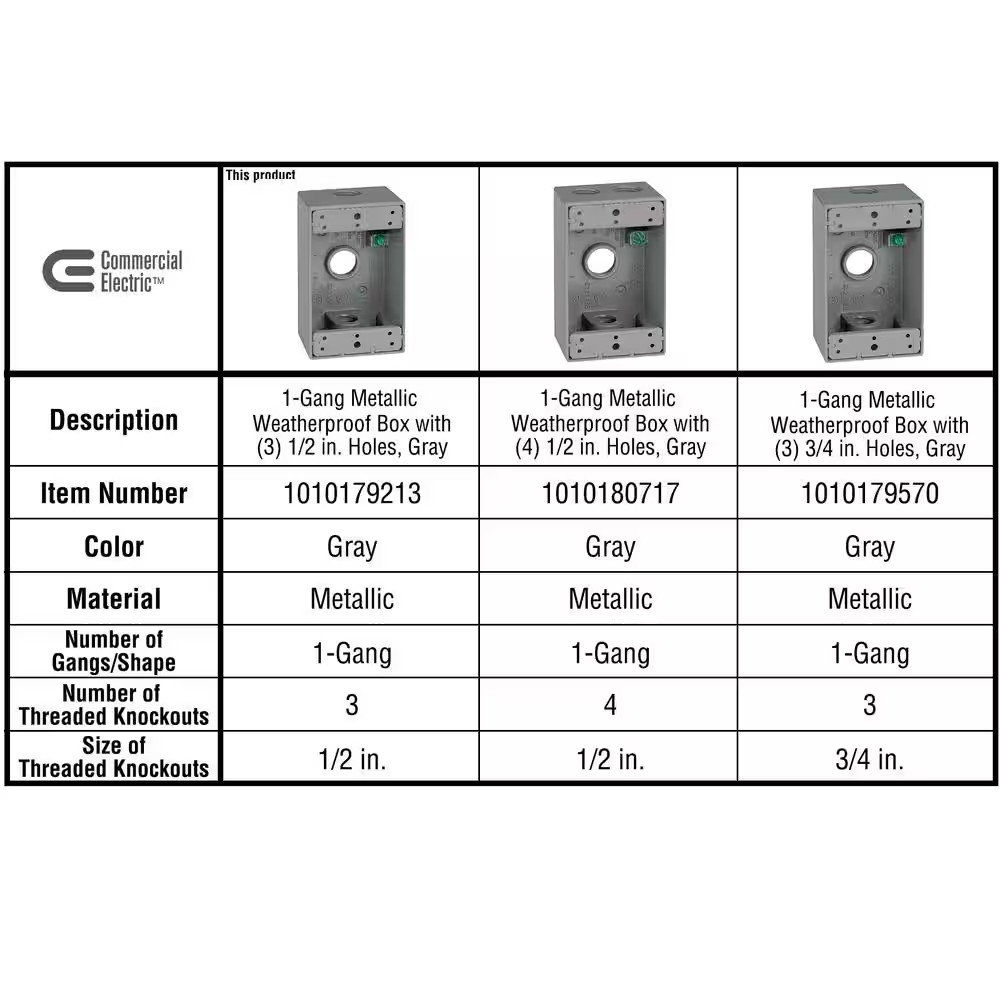 | Commercial Electric™ | This product | | |
|---|---|---|---|
| Description | 1-Gang Metallic Weatherproof Box with (3) 1/2 in. Holes, Gray | 1-Gang Metallic Weatherproof Box with (4) 1/2 in. Holes, Gray | 1-Gang Metallic Weatherproof Box with (3) 3/4 in. Holes, Gray |
| Item Number | 1010179213 | 1010180717 | 1010179570 |
| Color | Gray | Gray | Gray |
| Material | Metallic | Metallic | Metallic |
| Number of Gangs/Shape | 1-Gang | 1-Gang | 1-Gang |
| Number of Threaded Knockouts | 3 | 4 | 3 |
| Size of Threaded Knockouts | 1/2 in. | 1/2 in. | 3/4 in. |